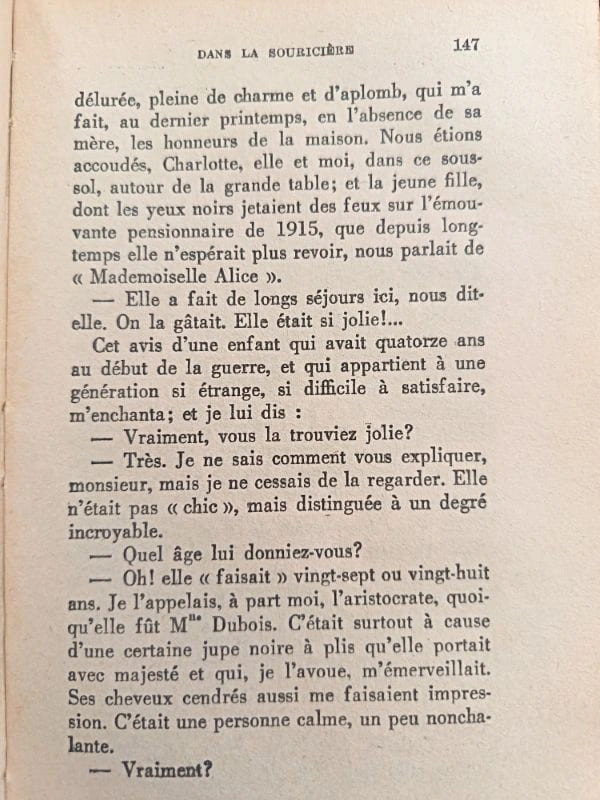 DANS LA SOURICIÈRE 147

délurée, pleine de charme et d'aplomb, qui m'a fait, au dernier printemps, en l'absence de sa mère, les honneurs de la maison. Nous étions accoudés, Charlotte, elle et moi, dans ce sous-sol, autour de la grande table; et la jeune fille, dont les yeux noirs jetaient des feux sur l'émouvante pensionnaire de 1915, que depuis longtemps elle n'espérait plus revoir, nous parlait de « Mademoiselle Alice ».

— Elle a fait de longs séjours ici, nous dit-elle. On la gâtait. Elle était si jolie!...

Cet avis d'une enfant qui avait quatorze ans au début de la guerre, et qui appartient à une génération si étrange, si difficile à satisfaire, m'enchanta; et je lui dis :

— Vraiment, vous la trouviez jolie?

— Très. Je ne sais comment vous expliquer, monsieur, mais je ne cessais de la regarder. Elle n'était pas « chic », mais distinguée à un degré incroyable.

— Quel âge lui donniez-vous?

— Oh! elle « faisait » vingt-sept ou vingt-huit ans. Je l'appelais, à part moi, l'aristocrate, quoiqu'elle fût M$^{lle}$ Dubois. C'était surtout à cause d'une certaine jupe noire à plis qu'elle portait avec majesté et qui, je l'avoue, m'émerveillait. Ses cheveux cendrés aussi me faisaient impression. C'était une personne calme, un peu nonchalante.

— Vraiment?